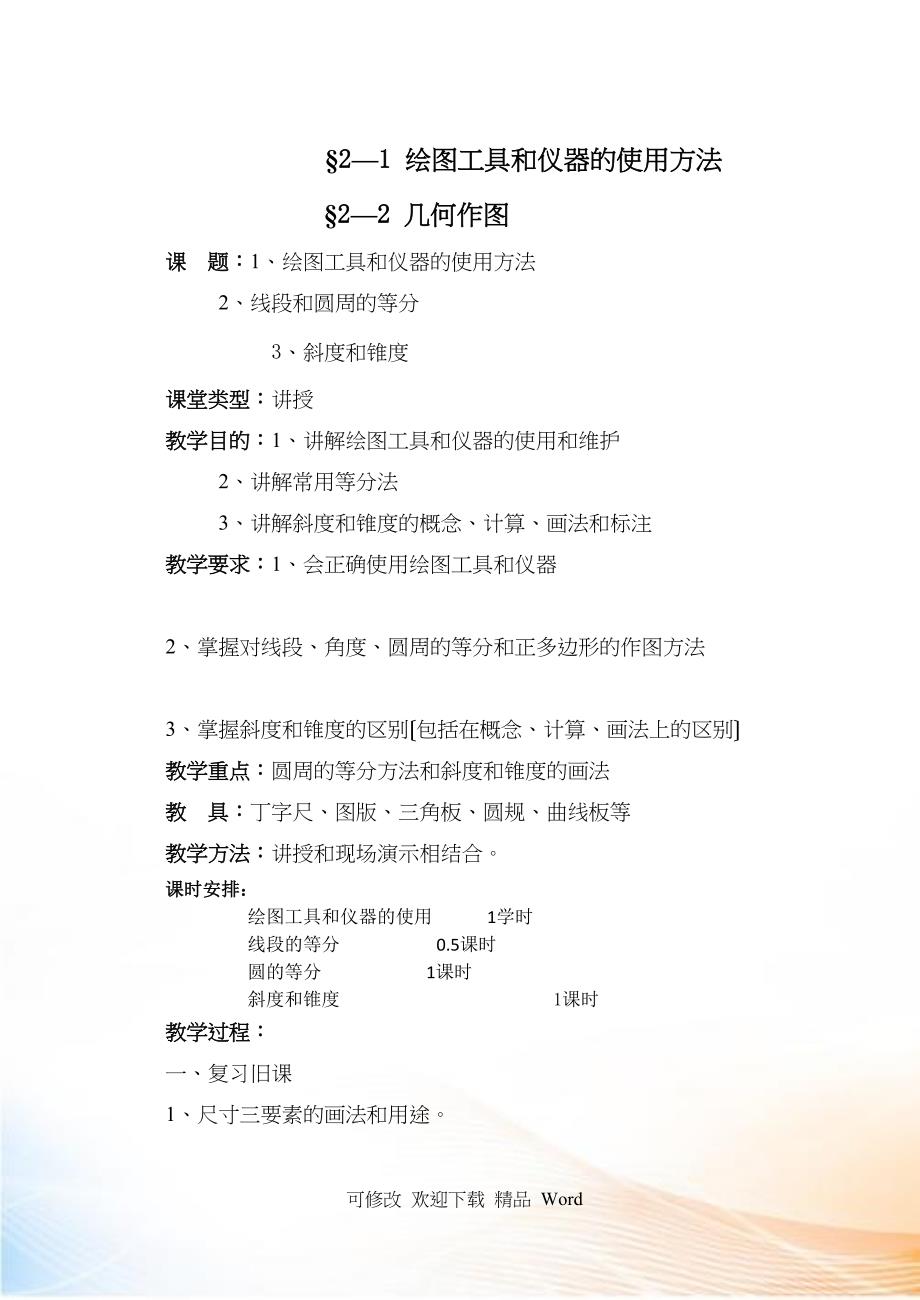 §2—1 绘图工具和仪器的使用方法

§2—2 几何作图

课　题：1、绘图工具和仪器的使用方法

2、线段和圆周的等分

3、斜度和锥度

课堂类型：讲授

教学目的：1、讲解绘图工具和仪器的使用和维护

2、讲解常用等分法

3、讲解斜度和锥度的概念、计算、画法和标注

教学要求：1、会正确使用绘图工具和仪器

2、掌握对线段、角度、圆周的等分和正多边形的作图方法

3、掌握斜度和锥度的区别[包括在概念、计算、画法上的区别]

教学重点：圆周的等分方法和斜度和锥度的画法

教　具：丁字尺、图版、三角板、圆规、曲线板等

教学方法：讲授和现场演示相结合。

课时安排：

绘图工具和仪器的使用　1学时

线段的等分　0.5课时

圆的等分　1课时

斜度和锥度　1课时

教学过程：

一、复习旧课

1、尺寸三要素的画法和用途。

可修改 欢迎下载 精品 Word